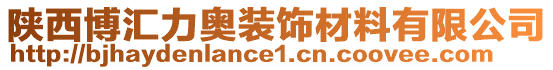 陕西博汇力奥装饰材料有限公司
http://bjhaydenlance1.cn.coovee.com